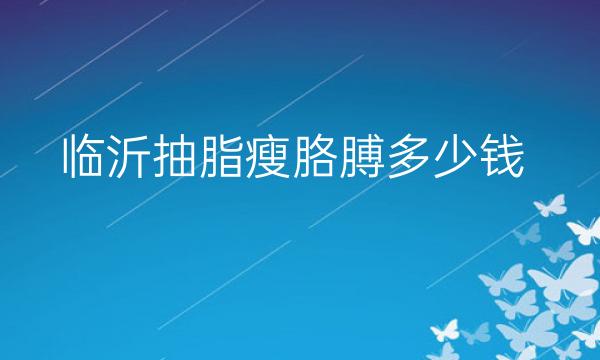 临沂抽脂瘦胳膊多少钱